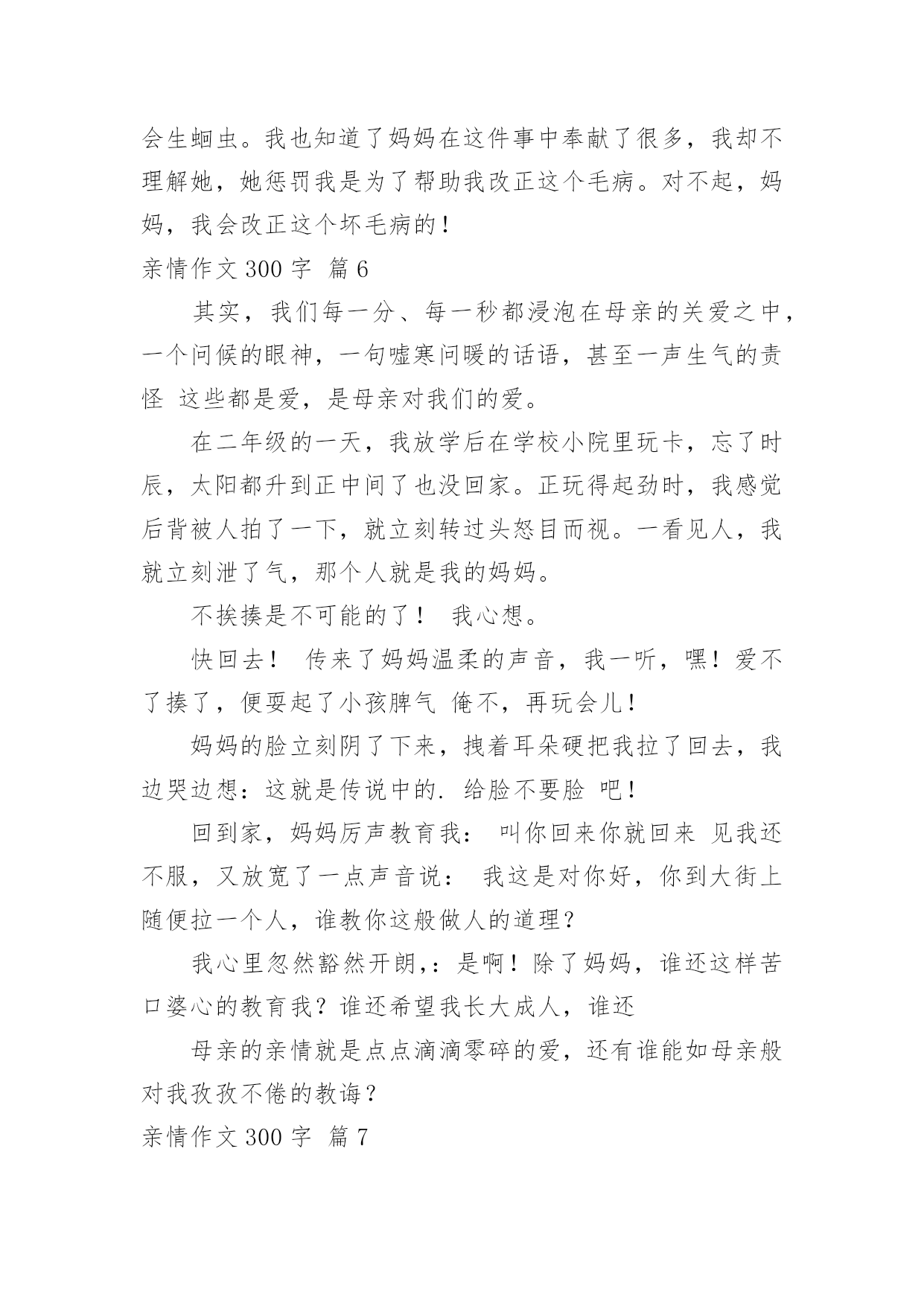 会生蛔虫。我也知道了妈妈在这件事中奉献了很多，我却不理解她，她惩罚我是为了帮助我改正这个毛病。对不起，妈妈，我会改正这个坏毛病的！

亲情作文 300 字 篇 6

其实，我们每一分、每一秒都浸泡在母亲的关爱之中，一个问候的眼神，一句嘘寒问暖的话语，甚至一声生气的责怪 这些都是爱，是母亲对我们的爱。

在二年级的一天，我放学后在学校小院里玩卡，忘了时辰，太阳都升到正中间了也没回家。正玩得起劲时，我感觉后背被人拍了一下，就立刻转过头怒目而视。一看见人，我就立刻泄了气，那个人就是我的妈妈。

不挨揍是不可能的了！ 我心想。

快回去！ 传来了妈妈温柔的声音，我一听，嘿！爱不了揍了，便耍起了小孩脾气 俺不，再玩会儿！

妈妈的脸立刻阴了下来，拽着耳朵硬把我拉了回去，我边哭边想：这就是传说中的. 给脸不要脸 吧！

回到家，妈妈厉声教育我： 叫你回来你就回来 见我还不服，又放宽了一点声音说： 我这是对你好，你到大街上随便拉一个人，谁教你这般做人的道理？

我心里忽然豁然开朗,：是啊！除了妈妈，谁还这样苦口婆心的教育我？谁还希望我长大成人，谁还

母亲的亲情就是点点滴滴零碎的爱，还有谁能如母亲般对我孜孜不倦的教诲？

亲情作文 300 字 篇 7